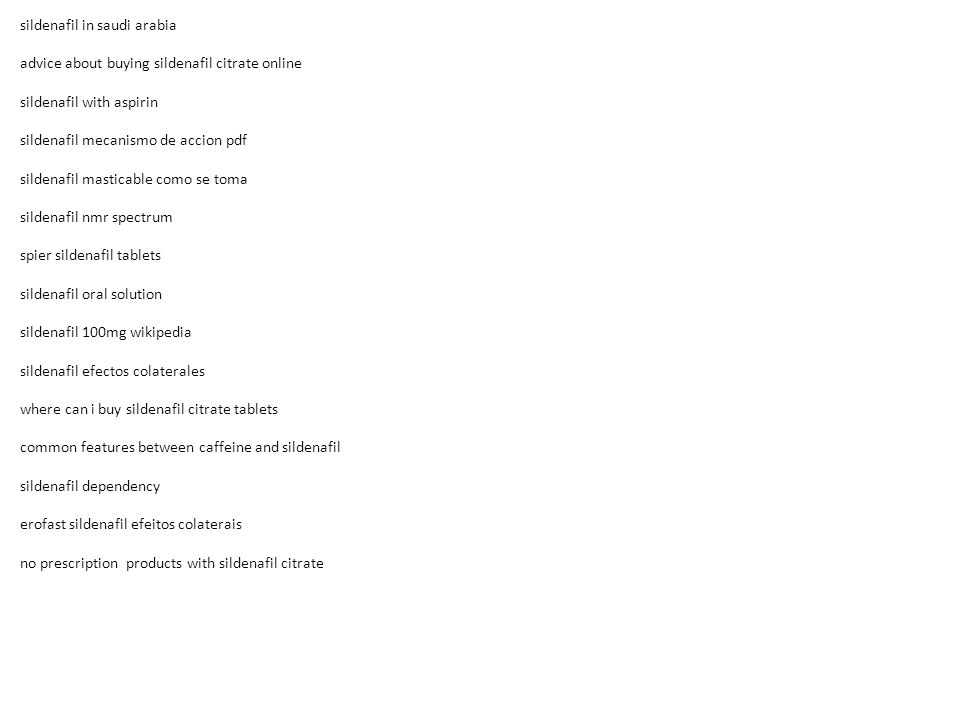 sildenafil in saudi arabia

advice about buying sildenafil citrate online

sildenafil with aspirin

sildenafil mecanismo de accion pdf

sildenafil masticable como se toma

sildenafil nmr spectrum

spier sildenafil tablets

sildenafil oral solution

sildenafil 100mg wikipedia

sildenafil efectos colaterales

where can i buy sildenafil citrate tablets

common features between caffeine and sildenafil

sildenafil dependency

erofast sildenafil efeitos colaterais

no prescription products with sildenafil citrate